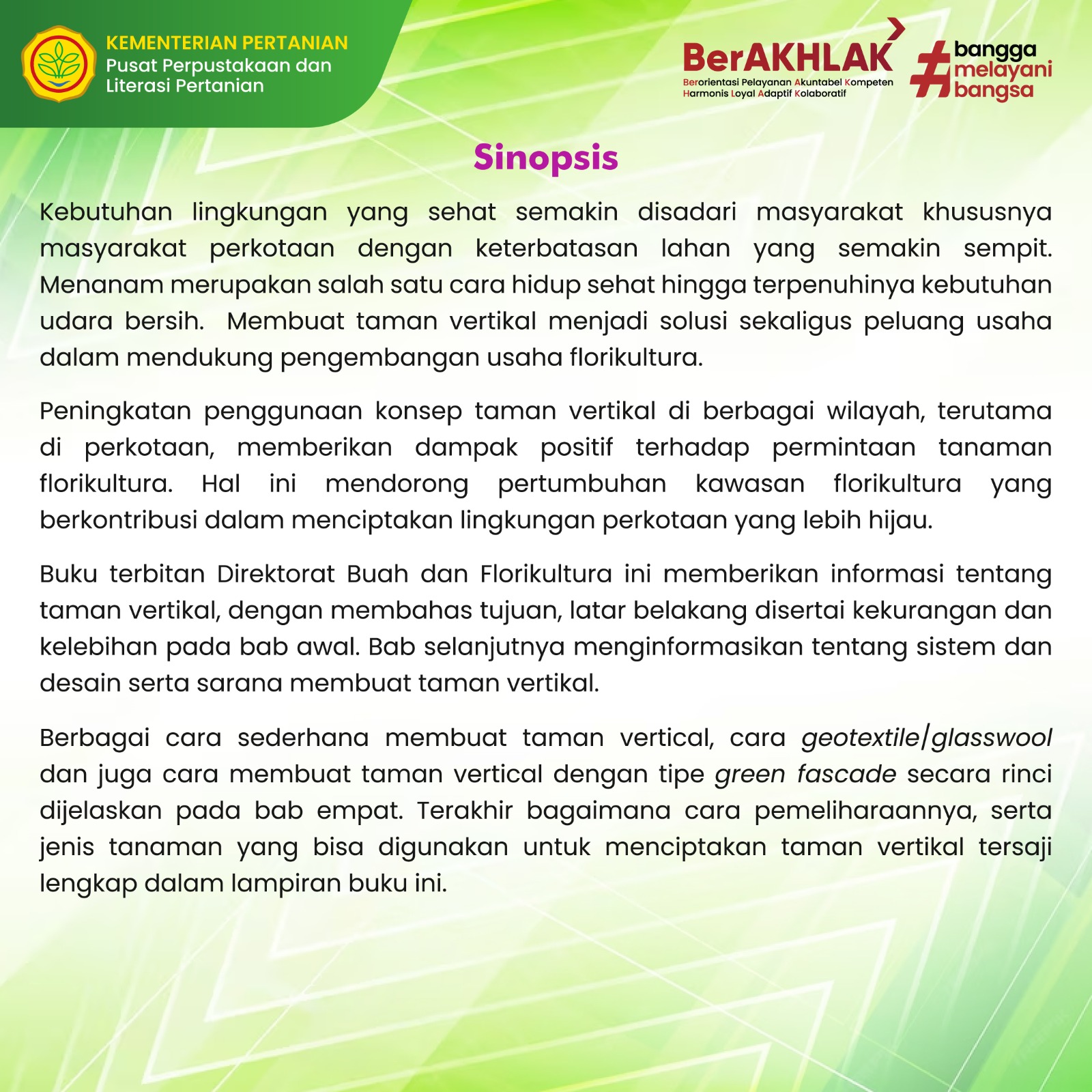 KEMENTERIAN PERTANIAN
Pusat Perpustakaan dan Literasi Pertanian

BerAKHLAK
Berorientasi Pelayanan Akuntabel Kompeten Harmonis Loyal Adaptif Kolaboratif

#bangga melayani bangsa

Sinopsis

Kebutuhan lingkungan yang sehat semakin disadari masyarakat khususnya masyarakat perkotaan dengan keterbatasan lahan yang semakin sempit. Menanam merupakan salah satu cara hidup sehat hingga terpenuhinya kebutuhan udara bersih. Membuat taman vertikal menjadi solusi sekaligus peluang usaha dalam mendukung pengembangan usaha florikultura.

Peningkatan penggunaan konsep taman vertikal di berbagai wilayah, terutama di perkotaan, memberikan dampak positif terhadap permintaan tanaman florikultura. Hal ini mendorong pertumbuhan kawasan florikultura yang berkontribusi dalam menciptakan lingkungan perkotaan yang lebih hijau.

Buku terbitan Direktorat Buah dan Florikultura ini memberikan informasi tentang taman vertikal, dengan membahas tujuan, latar belakang disertai kekurangan dan kelebihan pada bab awal. Bab selanjutnya menginformasikan tentang sistem dan desain serta sarana membuat taman vertikal.

Berbagai cara sederhana membuat taman vertical, cara geotextile/glasswool dan juga cara membuat taman vertical dengan tipe green fascade secara rinci dijelaskan pada bab empat. Terakhir bagaimana cara pemeliharaannya, serta jenis tanaman yang bisa digunakan untuk menciptakan taman vertikal tersaji lengkap dalam lampiran buku ini.